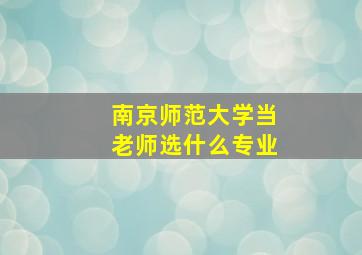 南京师范大学当老师选什么专业